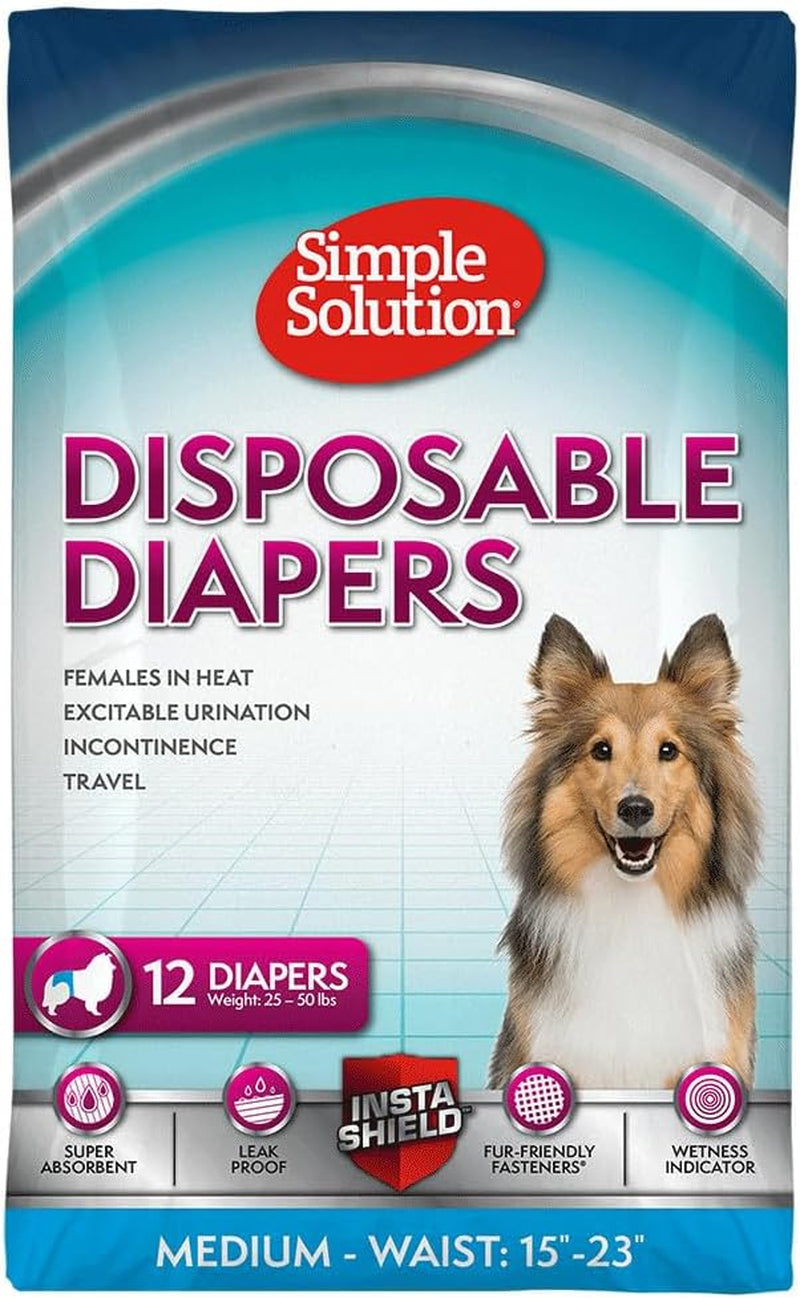 Simple Solution®

DISPOSABLE DIAPERS

FEMALES IN HEAT
EXCITABLE URINATION
INCONTINENCE
TRAVEL

12 DIAPERS
Weight: 25 – 50 lbs

SUPER ABSORBENT

LEAK PROOF

INSTA SHIELD™

FUR-FRIENDLY FASTENERS®

WETNESS INDICATOR

MEDIUM - WAIST: 15"-23"